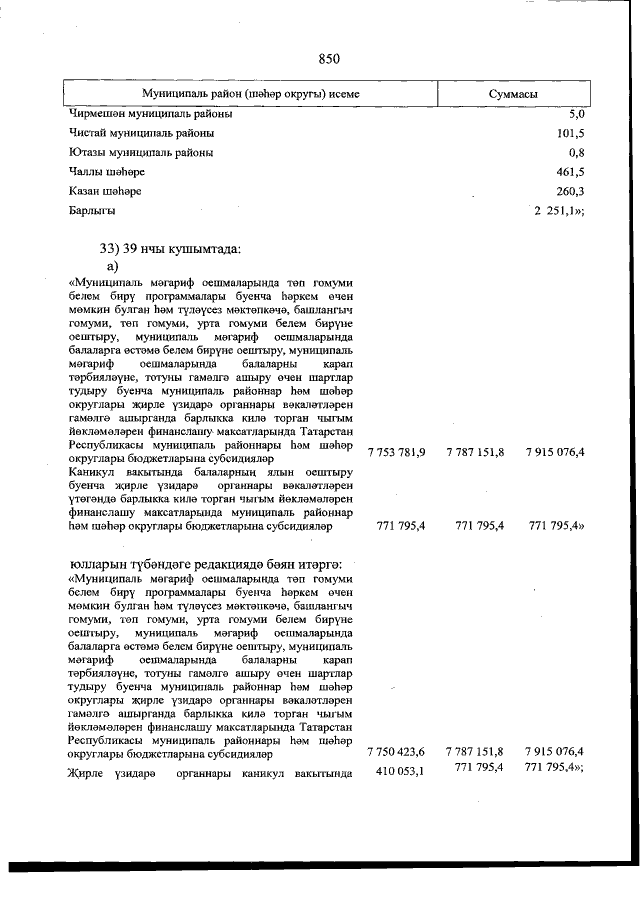 850

| Муниципаль район (шәһәр округы) исеме | Суммасы |
|---|---|
| Чирмешән муниципаль районы | 5,0 |
| Чистай муниципаль районы | 101,5 |
| Ютазы муниципаль районы | 0,8 |
| Чаллы шәһәре | 461,5 |
| Казан шәһәре | 260,3 |
| Барлыгы | 2 251,1»; |

33) 39 нчы кушымтада:

а)

| | | | |
|---|---|---|---|
| «Муниципаль мәгариф оешмаларында төп гомуми белем бирү программалары буенча һәркем өчен мөмкин булган һәм түләүсез мәктәпкәчә, башлангыч гомуми, төп гомуми, урта гомуми белем бирүне оештыру, муниципаль мәгариф оешмаларында балаларга өстәмә белем бирүне оештыру, муниципаль мәгариф оешмаларында балаларны карап тәрбияләүне, тотуны гамәлгә ашыру өчен шартлар тудыру буенча муниципаль районнар һәм шәһәр округлары җирле үзидарә органнары вәкаләтләрен гамәлгә ашырганда барлыкка килә торган чыгым йөкләмәләрен финанслашу максатларында Татарстан Республикасы муниципаль районнары һәм шәһәр округлары бюджетларына субсидияләр | 7 753 781,9 | 7 787 151,8 | 7 915 076,4 |
| Каникул вакытында балаларның ялын оештыру буенча җирле үзидарә органнары вәкаләтләрен үтәгәндә барлыкка килә торган чыгым йөкләмәләрен финанслашу максатларында муниципаль районнар һәм шәһәр округлары бюджетларына субсидияләр | 771 795,4 | 771 795,4 | 771 795,4» |

юлларын түбәндәге редакциядә бәян итәргә:

| | | | |
|---|---|---|---|
| «Муниципаль мәгариф оешмаларында төп гомуми белем бирү программалары буенча һәркем өчен мөмкин булган һәм түләүсез мәктәпкәчә, башлангыч гомуми, төп гомуми, урта гомуми белем бирүне оештыру, муниципаль мәгариф оешмаларында балаларга өстәмә белем бирүне оештыру, муниципаль мәгариф оешмаларында балаларны карап тәрбияләүне, тотуны гамәлгә ашыру өчен шартлар тудыру буенча муниципаль районнар һәм шәһәр округлары җирле үзидарә органнары вәкаләтләрен гамәлгә ашырганда барлыкка килә торган чыгым йөкләмәләрен финанслашу максатларында Татарстан Республикасы муниципаль районнары һәм шәһәр округлары бюджетларына субсидияләр | 7 750 423,6 | 7 787 151,8 | 7 915 076,4 |
| Җирле үзидарә органнары каникул вакытында | 410 053,1 | 771 795,4 | 771 795,4»; |